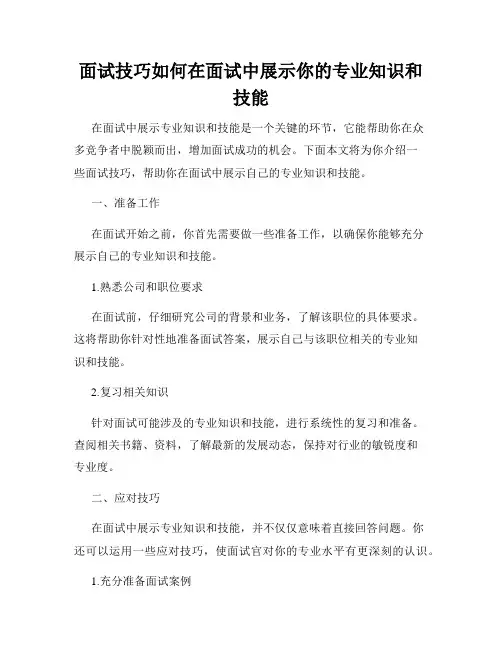 面试技巧如何在面试中展示你的专业知识和技能

在面试中展示专业知识和技能是一个关键的环节，它能帮助你在众多竞争者中脱颖而出，增加面试成功的机会。下面本文将为你介绍一些面试技巧，帮助你在面试中展示自己的专业知识和技能。

一、准备工作

在面试开始之前，你首先需要做一些准备工作，以确保你能够充分展示自己的专业知识和技能。

1.熟悉公司和职位要求

在面试前，仔细研究公司的背景和业务，了解该职位的具体要求。这将帮助你针对性地准备面试答案，展示自己与该职位相关的专业知识和技能。

2.复习相关知识

针对面试可能涉及的专业知识和技能，进行系统性的复习和准备。查阅相关书籍、资料，了解最新的发展动态，保持对行业的敏锐度和专业度。

二、应对技巧

在面试中展示专业知识和技能，并不仅仅意味着直接回答问题。你还可以运用一些应对技巧，使面试官对你的专业水平有更深刻的认识。

1.充分准备面试案例